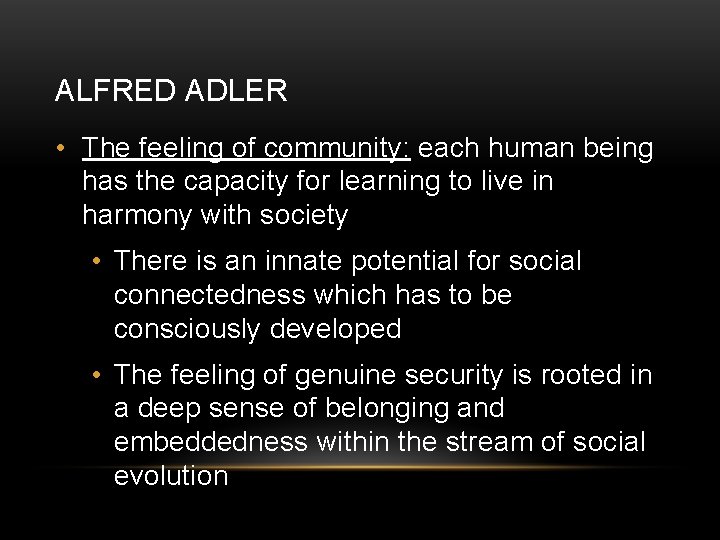 ALFRED ADLER

• The feeling of community: each human being has the capacity for learning to live in harmony with society

• There is an innate potential for social connectedness which has to be consciously developed

• The feeling of genuine security is rooted in a deep sense of belonging and embeddedness within the stream of social evolution